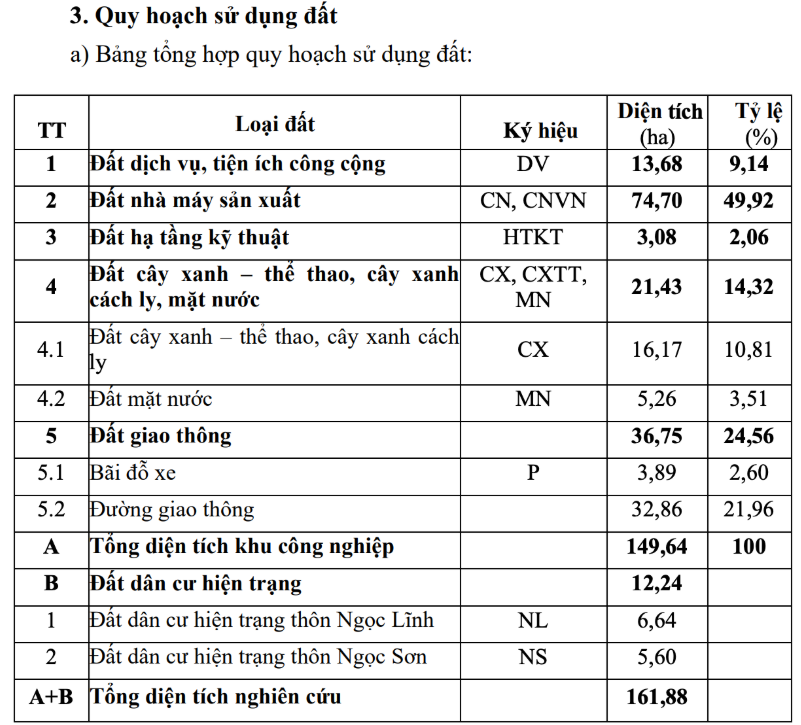 3. Quy hoạch sử dụng đất

a) Bảng tổng hợp quy hoạch sử dụng đất:

| TT | Loại đất | Ký hiệu | Diện tích (ha) | Tỷ lệ (%) |
|---|---|---|---|---|
| 1 | Đất dịch vụ, tiện ích công cộng | DV | 13,68 | 9,14 |
| 2 | Đất nhà máy sản xuất | CN, CNVN | 74,70 | 49,92 |
| 3 | Đất hạ tầng kỹ thuật | HTKT | 3,08 | 2,06 |
| 4 | Đất cây xanh – thể thao, cây xanh cách ly, mặt nước | CX, CXTT, MN | 21,43 | 14,32 |
| 4.1 | Đất cây xanh – thể thao, cây xanh cách ly | CX | 16,17 | 10,81 |
| 4.2 | Đất mặt nước | MN | 5,26 | 3,51 |
| 5 | Đất giao thông | | 36,75 | 24,56 |
| 5.1 | Bãi đỗ xe | P | 3,89 | 2,60 |
| 5.2 | Đường giao thông | | 32,86 | 21,96 |
| A | Tổng diện tích khu công nghiệp | | 149,64 | 100 |
| B | Đất dân cư hiện trạng | | 12,24 | |
| 1 | Đất dân cư hiện trạng thôn Ngọc Lĩnh | NL | 6,64 | |
| 2 | Đất dân cư hiện trạng thôn Ngọc Sơn | NS | 5,60 | |
| A+B | Tổng diện tích nghiên cứu | | 161,88 | |